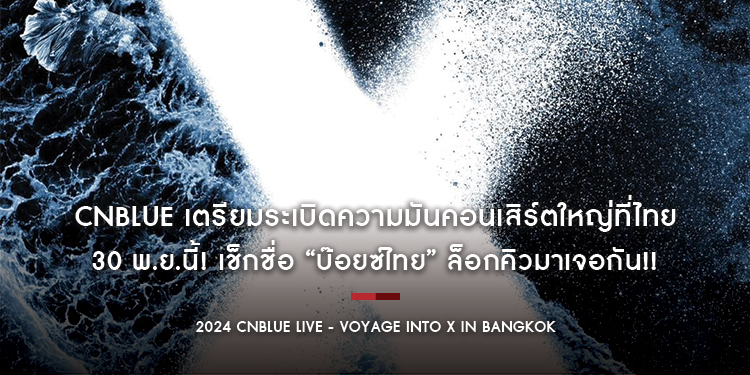 CNBLUE เตรียมระเบิดความมันคอนเสิร์ตใหญ่ที่ไทย 30 พ.ย.นี้! เช็กชื่อ “บ๊อยซ์ไทย” ล็อกคิวมาเจอกัน!!

2024 CNBLUE LIVE - VOYAGE INTO X IN BANGKOK